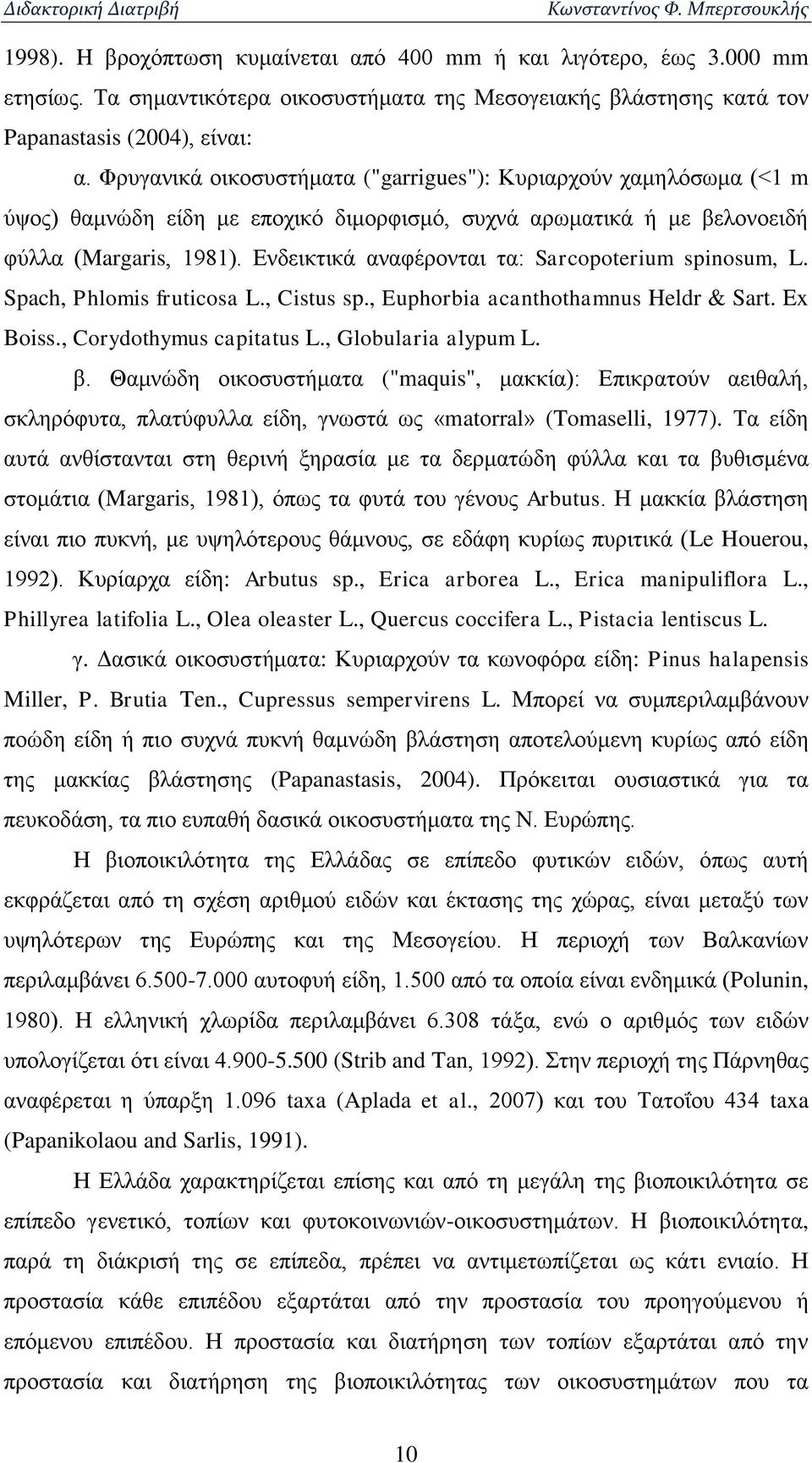 Διδακτορική Διατριβή Κωνσταντίνος Φ. Μπερτσουκλής

1998). Η βροχόπτωση κυμαίνεται από 400 mm ή και λιγότερο, έως 3.000 mm ετησίως. Τα σημαντικότερα οικοσυστήματα της Μεσογειακής βλάστησης κατά τον Papanastasis (2004), είναι:

α. Φρυγανικά οικοσυστήματα ("garrigues"): Κυριαρχούν χαμηλόσωμα (<1 m ύψος) θαμνώδη είδη με εποχικό διμορφισμό, συχνά αρωματικά ή με βελονοειδή φύλλα (Margaris, 1981). Ενδεικτικά αναφέρονται τα: Sarcopoterium spinosum, L. Spach, Phlomis fruticosa L., Cistus sp., Euphorbia acanthothamnus Heldr & Sart. Ex Boiss., Corydothymus capitatus L., Globularia alypum L.

β. Θαμνώδη οικοσυστήματα ("maquis", μακκία): Επικρατούν αειθαλή, σκληρόφυτα, πλατύφυλλα είδη, γνωστά ως «matorral» (Tomaselli, 1977). Τα είδη αυτά ανθίστανται στη θερινή ξηρασία με τα δερματώδη φύλλα και τα βυθισμένα στομάτια (Margaris, 1981), όπως τα φυτά του γένους Arbutus. Η μακκία βλάστηση είναι πιο πυκνή, με υψηλότερους θάμνους, σε εδάφη κυρίως πυριτικά (Le Houerou, 1992). Κυρίαρχα είδη: Arbutus sp., Erica arborea L., Erica manipuliflora L., Phillyrea latifolia L., Olea oleaster L., Quercus coccifera L., Pistacia lentiscus L.

γ. Δασικά οικοσυστήματα: Κυριαρχούν τα κωνοφόρα είδη: Pinus halapensis Miller, P. Brutia Ten., Cupressus sempervirens L. Μπορεί να συμπεριλαμβάνουν ποώδη είδη ή πιο συχνά πυκνή θαμνώδη βλάστηση αποτελούμενη κυρίως από είδη της μακκίας βλάστησης (Papanastasis, 2004). Πρόκειται ουσιαστικά για τα πευκοδάση, τα πιο ευπαθή δασικά οικοσυστήματα της Ν. Ευρώπης.

Η βιοποικιλότητα της Ελλάδας σε επίπεδο φυτικών ειδών, όπως αυτή εκφράζεται από τη σχέση αριθμού ειδών και έκτασης της χώρας, είναι μεταξύ των υψηλότερων της Ευρώπης και της Μεσογείου. Η περιοχή των Βαλκανίων περιλαμβάνει 6.500-7.000 αυτοφυή είδη, 1.500 από τα οποία είναι ενδημικά (Polunin, 1980). Η ελληνική χλωρίδα περιλαμβάνει 6.308 τάξα, ενώ ο αριθμός των ειδών υπολογίζεται ότι είναι 4.900-5.500 (Strib and Tan, 1992). Στην περιοχή της Πάρνηθας αναφέρεται η ύπαρξη 1.096 taxa (Aplada et al., 2007) και του Τατοΐου 434 taxa (Papanikolaou and Sarlis, 1991).

Η Ελλάδα χαρακτηρίζεται επίσης και από τη μεγάλη της βιοποικιλότητα σε επίπεδο γενετικό, τοπίων και φυτοκοινωνιών-οικοσυστημάτων. Η βιοποικιλότητα, παρά τη διάκριση της σε επίπεδα, πρέπει να αντιμετωπίζεται ως κάτι ενιαίο. Η προστασία κάθε επιπέδου εξαρτάται από την προστασία του προηγούμενου ή επόμενου επιπέδου. Η προστασία και διατήρηση των τοπίων εξαρτάται από την προστασία και διατήρηση της βιοποικιλότητας των οικοσυστημάτων που τα

10